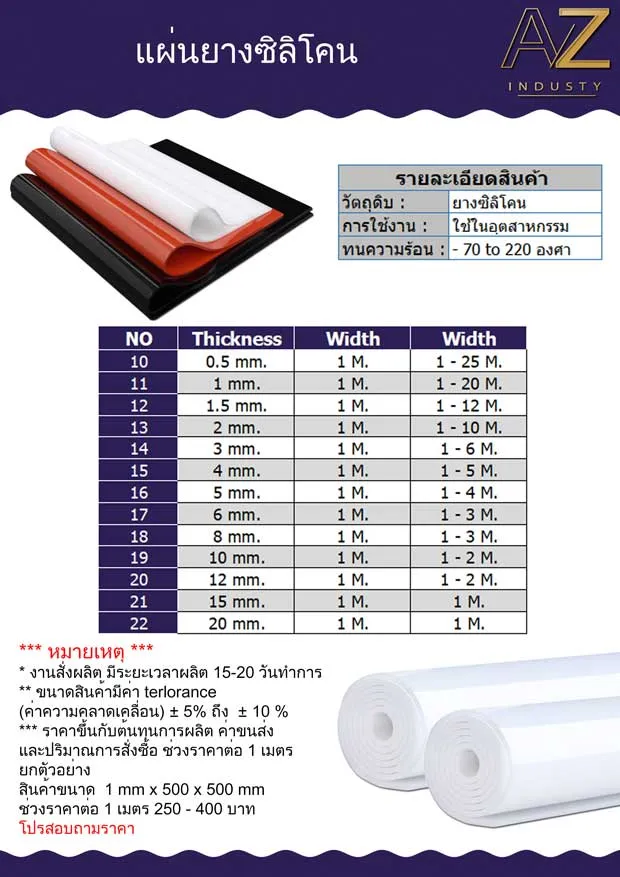 แผ่นยางซิลิโคน

AZ
INDUSTY

| รายละเอียดสินค้า | |
|---|---|
| วัตถุดิบ : | ยางซิลิโคน |
| การใช้งาน : | ใช้ในอุตสาหกรรม |
| ทนความร้อน : | - 70 to 220 องศา |

| NO | Thickness | Width | Width |
|---|---|---|---|
| 10 | 0.5 mm. | 1 M. | 1 - 25 M. |
| 11 | 1 mm. | 1 M. | 1 - 20 M. |
| 12 | 1.5 mm. | 1 M. | 1 - 12 M. |
| 13 | 2 mm. | 1 M. | 1 - 10 M. |
| 14 | 3 mm. | 1 M. | 1 - 6 M. |
| 15 | 4 mm. | 1 M. | 1 - 5 M. |
| 16 | 5 mm. | 1 M. | 1 - 4 M. |
| 17 | 6 mm. | 1 M. | 1 - 3 M. |
| 18 | 8 mm. | 1 M. | 1 - 3 M. |
| 19 | 10 mm. | 1 M. | 1 - 2 M. |
| 20 | 12 mm. | 1 M. | 1 - 2 M. |
| 21 | 15 mm. | 1 M. | 1 M. |
| 22 | 20 mm. | 1 M. | 1 M. |

*** หมายเหตุ ***
* งานสั่งผลิต มีระยะเวลาผลิต 15-20 วันทำการ
** ขนาดสินค้ามีค่า terlorance (ค่าความคลาดเคลื่อน) ± 5% ถึง ± 10 %
*** ราคาขึ้นกับต้นทุนการผลิต ค่าขนส่ง และปริมาณการสั่งซื้อ ช่วงราคาต่อ 1 เมตร
ยกตัวอย่าง
สินค้าขนาด 1 mm x 500 x 500 mm
ช่วงราคาต่อ 1 เมตร 250 - 400 บาท
โปรสอบถามราคา